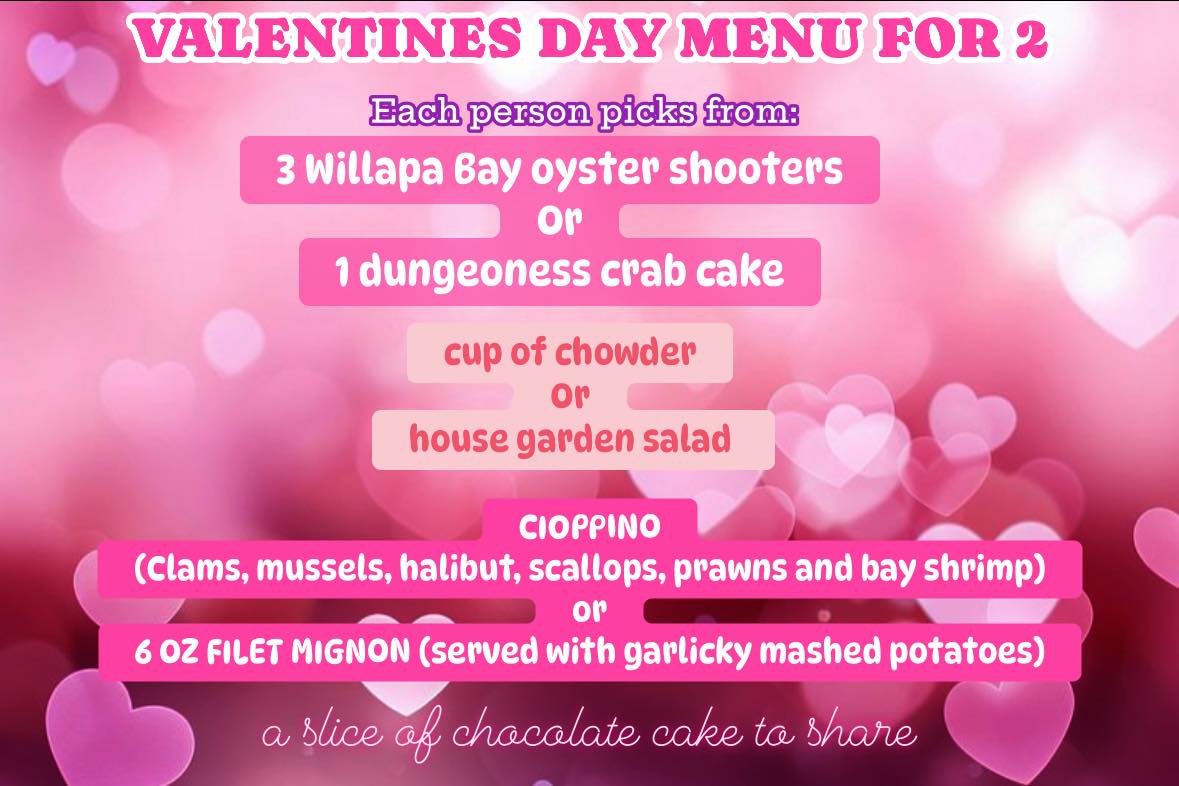 VALENTINES DAY MENU FOR 2

Each person picks from:

3 Willapa Bay oyster shooters
Or
1 dungeoness crab cake

cup of chowder
Or
house garden salad

CIOPPINO
(Clams, mussels, halibut, scallops, prawns and bay shrimp)
or
6 OZ FILET MIGNON (served with garlicky mashed potatoes)

a slice of chocolate cake to share